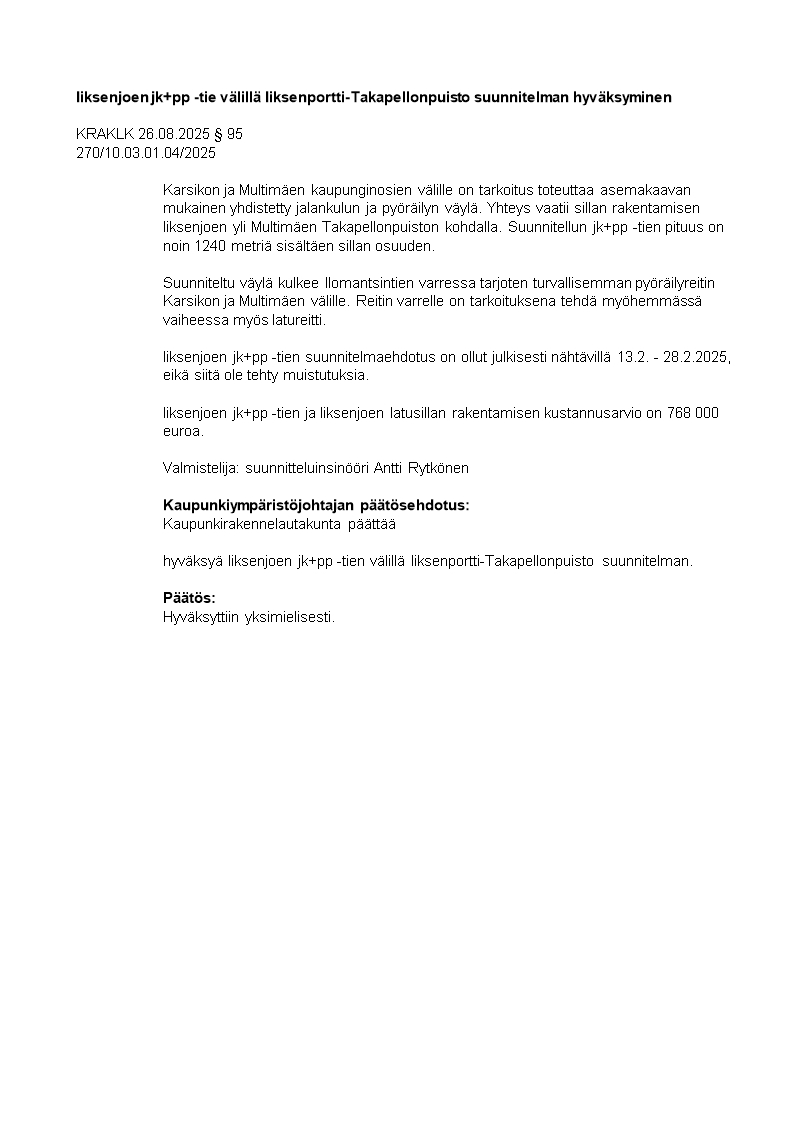 **Iiksenjoen jk+pp -tie välillä Iiksenportti-Takapellonpuisto suunnitelman hyväksyminen**

KRAKLK 26.08.2025 § 95
270/10.03.01.04/2025

Karsikon ja Multimäen kaupunginosien välille on tarkoitus toteuttaa asemakaavan mukainen yhdistetty jalankulun ja pyöräilyn väylä. Yhteys vaatii sillan rakentamisen Iiksenjoen yli Multimäen Takapellonpuiston kohdalla. Suunnitellun jk+pp -tien pituus on noin 1240 metriä sisältäen sillan osuuden.

Suunniteltu väylä kulkee Ilomantsintien varressa tarjoten turvallisemman pyöräilyreitin Karsikon ja Multimäen välille. Reitin varrelle on tarkoituksena tehdä myöhemmässä vaiheessa myös latureitti.

Iiksenjoen jk+pp -tien suunnitelmaehdotus on ollut julkisesti nähtävillä 13.2. - 28.2.2025, eikä siitä ole tehty muistutuksia.

Iiksenjoen jk+pp -tien ja Iiksenjoen latusillan rakentamisen kustannusarvio on 768 000 euroa.

Valmistelija: suunnitteluinsinööri Antti Rytkönen

**Kaupunkiympäristöjohtajan päätösehdotus:**
Kaupunkirakennelautakunta päättää

hyväksyä Iiksenjoen jk+pp -tien välillä Iiksenportti-Takapellonpuisto suunnitelman.

**Päätös:**
Hyväksyttiin yksimielisesti.